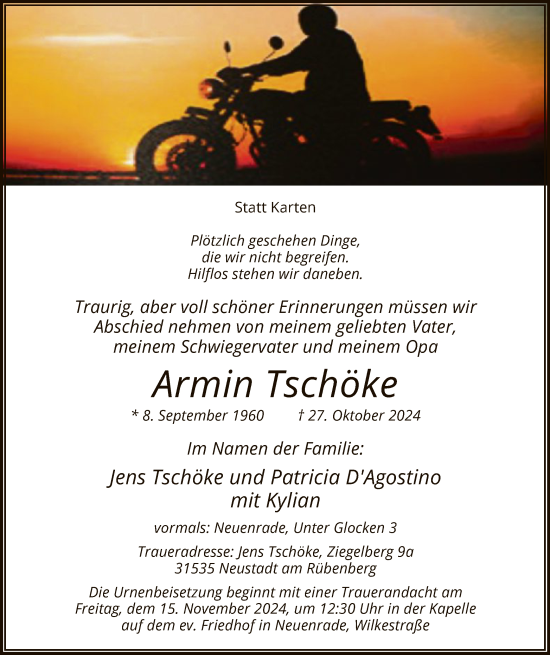 Statt Karten

Plötzlich geschehen Dinge,
die wir nicht begreifen.
Hilflos stehen wir daneben.

Traurig, aber voll schöner Erinnerungen müssen wir Abschied nehmen von meinem geliebten Vater, meinem Schwiegervater und meinem Opa

Armin Tschöke

* 8. September 1960 † 27. Oktober 2024

Im Namen der Familie:

Jens Tschöke und Patricia D'Agostino
mit Kylian

vormals: Neuenrade, Unter Glocken 3

Traueradresse: Jens Tschöke, Ziegelberg 9a
31535 Neustadt am Rübenberg

Die Urnenbeisetzung beginnt mit einer Trauerandacht am Freitag, dem 15. November 2024, um 12:30 Uhr in der Kapelle auf dem ev. Friedhof in Neuenrade, Wilkestraße